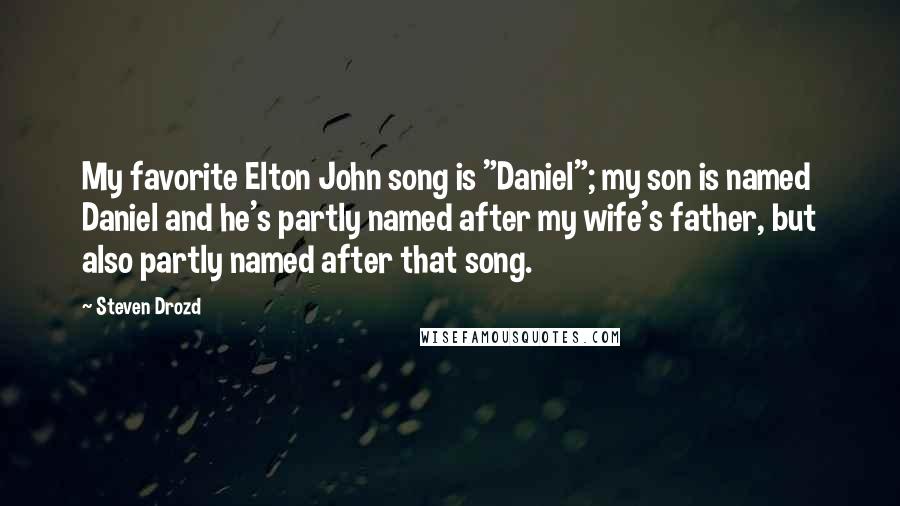 My favorite Elton John song is "Daniel"; my son is named Daniel and he's partly named after my wife's father, but also partly named after that song.

~ Steven Drozd

WISEFAMOUSQUOTES.COM